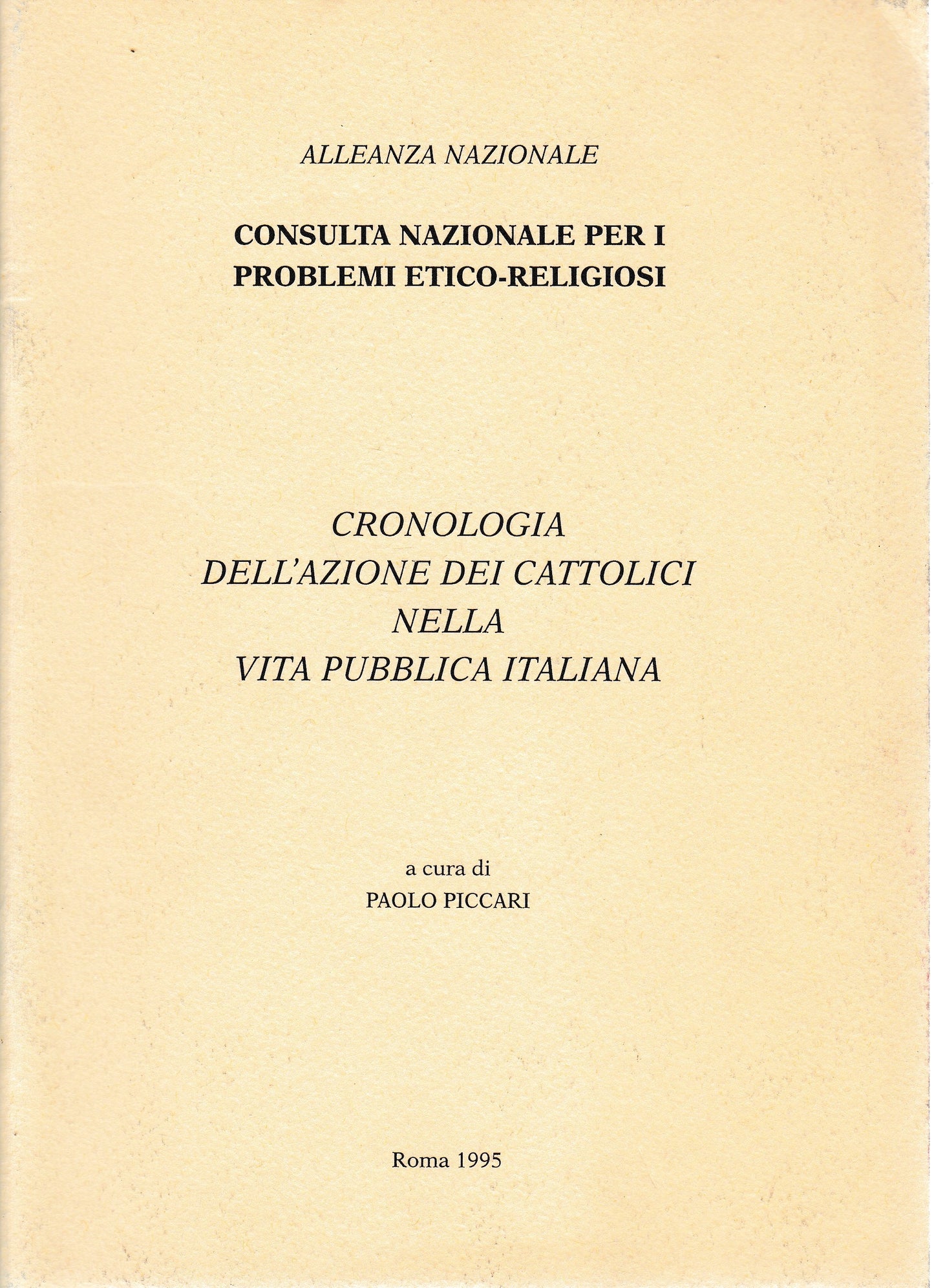 ALLEANZA NAZIONALE

CONSULTA NAZIONALE PER I PROBLEMI ETICO-RELIGIOSI

CRONOLOGIA DELL'AZIONE DEI CATTOLICI NELLA VITA PUBBLICA ITALIANA

a cura di
PAOLO PICCARI

Roma 1995